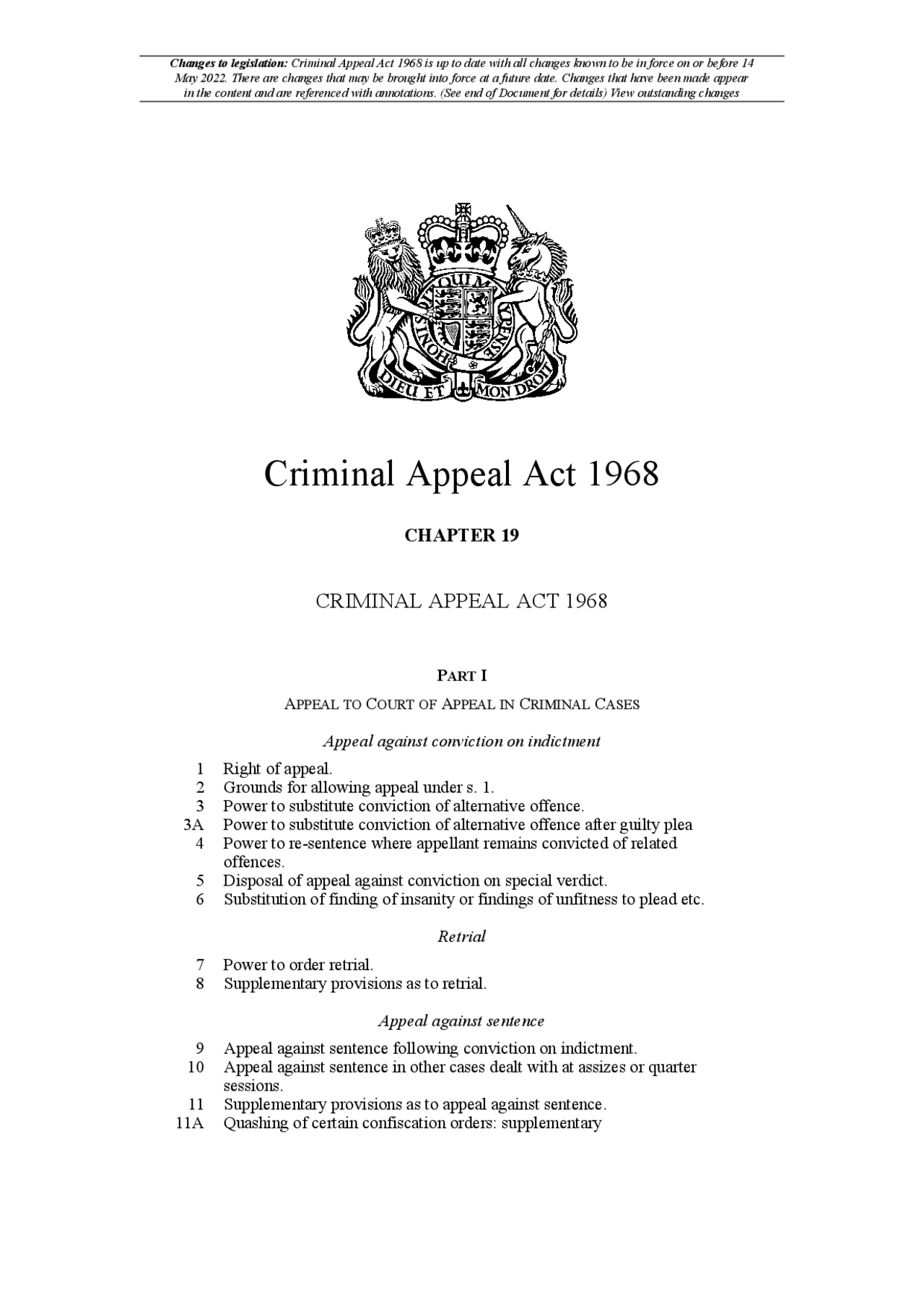 Changes to legislation: Criminal Appeal Act 1968 is up to date with all changes known to be in force on or before 14 May 2022. There are changes that may be brought into force at a future date. Changes that have been made appear in the content and are referenced with annotations. (See end of Document for details) View outstanding changes

HONI SOIT QUI MAL Y PENSE

DIEU ET MON DROIT

Criminal Appeal Act 1968

CHAPTER 19

CRIMINAL APPEAL ACT 1968

PART I

APPEAL TO COURT OF APPEAL IN CRIMINAL CASES

Appeal against conviction on indictment

1 Right of appeal.
2 Grounds for allowing appeal under s. 1.
3 Power to substitute conviction of alternative offence.
3A Power to substitute conviction of alternative offence after guilty plea
4 Power to re-sentence where appellant remains convicted of related offences.
5 Disposal of appeal against conviction on special verdict.
6 Substitution of finding of insanity or findings of unfitness to plead etc.

Retrial

7 Power to order retrial.
8 Supplementary provisions as to retrial.

Appeal against sentence

9 Appeal against sentence following conviction on indictment.
10 Appeal against sentence in other cases dealt with at assizes or quarter sessions.
11 Supplementary provisions as to appeal against sentence.
11A Quashing of certain confiscation orders: supplementary